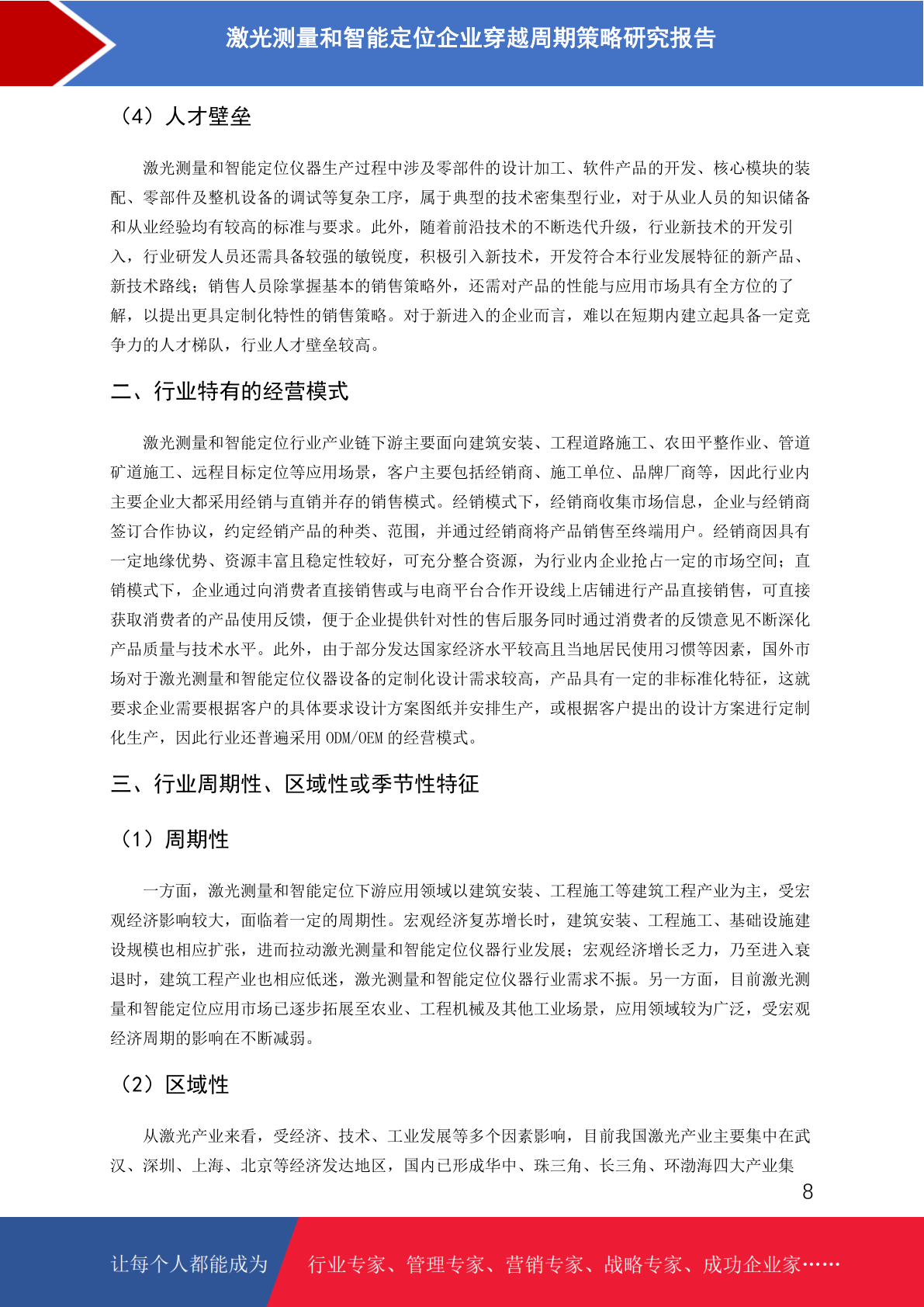 激光测量和智能定位企业穿越周期策略研究报告

（4）人才壁垒

激光测量和智能定位仪器生产过程中涉及零部件的设计加工、软件产品的开发、核心模块的装配、零部件及整机设备的调试等复杂工序，属于典型的技术密集型行业，对于从业人员的知识储备和从业经验均有较高的标准与要求。此外，随着前沿技术的不断迭代升级，行业新技术的开发引入，行业研发人员还需具备较强的敏锐度，积极引入新技术，开发符合本行业发展特征的新产品、新技术路线；销售人员除掌握基本的销售策略外，还需对产品的性能与应用市场具有全方位的了解，以提出更具定制化特性的销售策略。对于新进入的企业而言，难以在短期内建立起具备一定竞争力的人才梯队，行业人才壁垒较高。

二、行业特有的经营模式

激光测量和智能定位行业产业链下游主要面向建筑安装、工程道路施工、农田平整作业、管道矿道施工、远程目标定位等应用场景，客户主要包括经销商、施工单位、品牌厂商等，因此行业内主要企业大都采用经销与直销并存的销售模式。经销模式下，经销商收集市场信息，企业与经销商签订合作协议，约定经销产品的种类、范围，并通过经销商将产品销售至终端用户。经销商因具有一定地缘优势、资源丰富且稳定性较好，可充分整合资源，为行业内企业抢占一定的市场空间；直销模式下，企业通过向消费者直接销售或与电商平台合作开设线上店铺进行产品直接销售，可直接获取消费者的产品使用反馈，便于企业提供针对性的售后服务同时通过消费者的反馈意见不断深化产品质量与技术水平。此外，由于部分发达国家经济水平较高且当地居民使用习惯等因素，国外市场对于激光测量和智能定位仪器设备的定制化设计需求较高，产品具有一定的非标准化特征，这就要求企业需要根据客户的具体要求设计方案图纸并安排生产，或根据客户提出的设计方案进行定制化生产，因此行业还普遍采用 ODM/OEM 的经营模式。

三、行业周期性、区域性或季节性特征

（1）周期性

一方面，激光测量和智能定位下游应用领域以建筑安装、工程施工等建筑工程产业为主，受宏观经济影响较大，面临着一定的周期性。宏观经济复苏增长时，建筑安装、工程施工、基础设施建设规模也相应扩张，进而拉动激光测量和智能定位仪器行业发展；宏观经济增长乏力，乃至进入衰退时，建筑工程产业也相应低迷，激光测量和智能定位仪器行业需求不振。另一方面，目前激光测量和智能定位应用市场已逐步拓展至农业、工程机械及其他工业场景，应用领域较为广泛，受宏观经济周期的影响在不断减弱。

（2）区域性

从激光产业来看，受经济、技术、工业发展等多个因素影响，目前我国激光产业主要集中在武汉、深圳、上海、北京等经济发达地区，国内已形成华中、珠三角、长三角、环渤海四大产业集

8

让每个人都能成为 行业专家、管理专家、营销专家、战略专家、成功企业家……